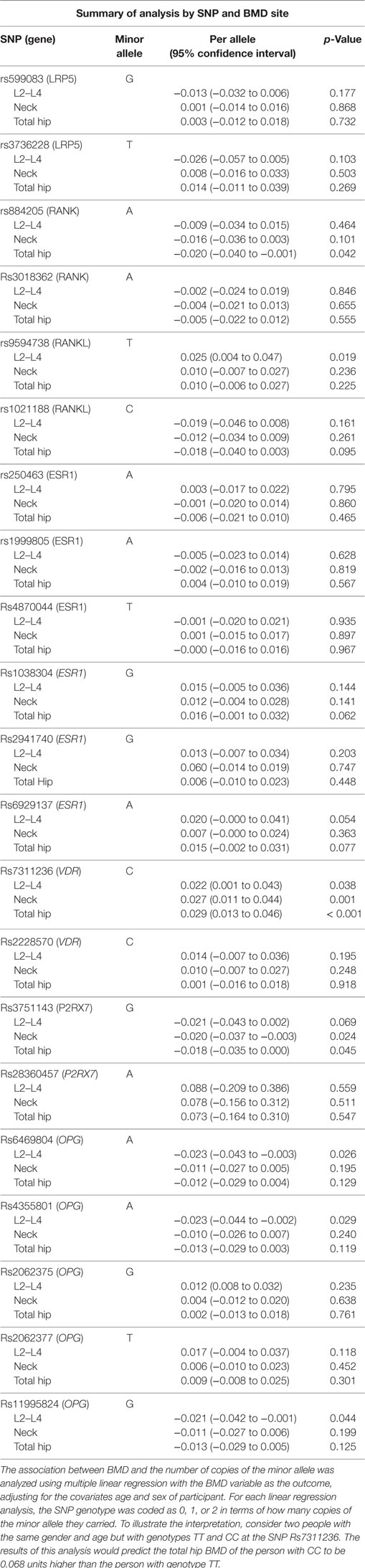 Summary of analysis by SNP and BMD site

| SNP (gene) | Minor allele | Per allele (95% confidence interval) | p-Value |
|---|---|---|---|
| rs599083 (LRP5) | G | | |
| L2–L4 | | −0.013 (−0.032 to 0.006) | 0.177 |
| Neck | | 0.001 (−0.014 to 0.016) | 0.868 |
| Total hip | | 0.003 (−0.012 to 0.018) | 0.732 |
| rs3736228 (LRP5) | T | | |
| L2–L4 | | −0.026 (−0.057 to 0.005) | 0.103 |
| Neck | | 0.008 (−0.016 to 0.033) | 0.503 |
| Total hip | | 0.014 (−0.011 to 0.039) | 0.269 |
| rs884205 (RANK) | A | | |
| L2–L4 | | −0.009 (−0.034 to 0.015) | 0.464 |
| Neck | | −0.016 (−0.036 to 0.003) | 0.101 |
| Total hip | | −0.020 (−0.040 to −0.001) | 0.042 |
| Rs3018362 (RANK) | A | | |
| L2–L4 | | −0.002 (−0.024 to 0.019) | 0.846 |
| Neck | | −0.004 (−0.021 to 0.013) | 0.655 |
| Total hip | | −0.005 (−0.022 to 0.012) | 0.555 |
| rs9594738 (RANKL) | T | | |
| L2–L4 | | 0.025 (0.004 to 0.047) | 0.019 |
| Neck | | 0.010 (−0.007 to 0.027) | 0.236 |
| Total hip | | 0.010 (−0.006 to 0.027) | 0.225 |
| rs1021188 (RANKL) | C | | |
| L2–L4 | | −0.019 (−0.046 to 0.008) | 0.161 |
| Neck | | −0.012 (−0.034 to 0.009) | 0.261 |
| Total hip | | −0.018 (−0.040 to 0.003) | 0.095 |
| rs250463 (ESR1) | A | | |
| L2–L4 | | 0.003 (−0.017 to 0.022) | 0.795 |
| Neck | | −0.001 (−0.020 to 0.014) | 0.860 |
| Total hip | | −0.006 (−0.021 to 0.010) | 0.465 |
| rs1999805 (ESR1) | A | | |
| L2–L4 | | −0.005 (−0.023 to 0.014) | 0.628 |
| Neck | | −0.002 (−0.016 to 0.013) | 0.819 |
| Total hip | | 0.004 (−0.010 to 0.019) | 0.567 |
| Rs4870044 (ESR1) | T | | |
| L2–L4 | | −0.001 (−0.020 to 0.021) | 0.935 |
| Neck | | 0.001 (−0.015 to 0.017) | 0.897 |
| Total hip | | −0.000 (−0.016 to 0.016) | 0.967 |
| Rs1038304 (ESR1) | G | | |
| L2–L4 | | 0.015 (−0.005 to 0.036) | 0.144 |
| Neck | | 0.012 (−0.004 to 0.028) | 0.141 |
| Total hip | | 0.016 (−0.001 to 0.032) | 0.062 |
| Rs2941740 (ESR1) | G | | |
| L2–L4 | | 0.013 (−0.007 to 0.034) | 0.203 |
| Neck | | 0.060 (−0.014 to 0.019) | 0.747 |
| Total Hip | | 0.006 (−0.010 to 0.023) | 0.448 |
| Rs6929137 (ESR1) | A | | |
| L2–L4 | | 0.020 (−0.000 to 0.041) | 0.054 |
| Neck | | 0.007 (−0.000 to 0.024) | 0.363 |
| Total hip | | 0.015 (−0.002 to 0.031) | 0.077 |
| Rs7311236 (VDR) | C | | |
| L2–L4 | | 0.022 (0.001 to 0.043) | 0.038 |
| Neck | | 0.027 (0.011 to 0.044) | 0.001 |
| Total hip | | 0.029 (0.013 to 0.046) | < 0.001 |
| Rs2228570 (VDR) | C | | |
| L2–L4 | | 0.014 (−0.007 to 0.036) | 0.195 |
| Neck | | 0.010 (−0.007 to 0.027) | 0.248 |
| Total hip | | 0.001 (−0.016 to 0.018) | 0.918 |
| Rs3751143 (P2RX7) | G | | |
| L2–L4 | | −0.021 (−0.043 to 0.002) | 0.069 |
| Neck | | −0.020 (−0.037 to −0.003) | 0.024 |
| Total hip | | −0.018 (−0.035 to 0.000) | 0.045 |
| Rs28360457 (P2RX7) | A | | |
| L2–L4 | | 0.088 (−0.209 to 0.386) | 0.559 |
| Neck | | 0.078 (−0.156 to 0.312) | 0.511 |
| Total hip | | 0.073 (−0.164 to 0.310) | 0.547 |
| Rs6469804 (OPG) | A | | |
| L2–L4 | | −0.023 (−0.043 to −0.003) | 0.026 |
| Neck | | −0.011 (−0.027 to 0.005) | 0.195 |
| Total hip | | −0.012 (−0.029 to 0.004) | 0.129 |
| Rs4355801 (OPG) | A | | |
| L2–L4 | | −0.023 (−0.044 to −0.002) | 0.029 |
| Neck | | −0.010 (−0.026 to 0.007) | 0.240 |
| Total hip | | −0.013 (−0.029 to 0.003) | 0.119 |
| Rs2062375 (OPG) | G | | |
| L2–L4 | | 0.012 (0.008 to 0.032) | 0.235 |
| Neck | | 0.004 (−0.012 to 0.020) | 0.638 |
| Total hip | | 0.002 (−0.013 to 0.018) | 0.761 |
| Rs2062377 (OPG) | T | | |
| L2–L4 | | 0.017 (−0.004 to 0.037) | 0.118 |
| Neck | | 0.006 (−0.010 to 0.023) | 0.452 |
| Total hip | | 0.009 (−0.008 to 0.025) | 0.301 |
| Rs11995824 (OPG) | G | | |
| L2–L4 | | −0.021 (−0.042 to −0.001) | 0.044 |
| Neck | | −0.011 (−0.027 to 0.006) | 0.199 |
| Total hip | | −0.013 (−0.029 to 0.005) | 0.125 |

The association between BMD and the number of copies of the minor allele was analyzed using multiple linear regression with the BMD variable as the outcome, adjusting for the covariates age and sex of participant. For each linear regression analysis, the SNP genotype was coded as 0, 1, or 2 in terms of how many copies of the minor allele they carried. To illustrate the interpretation, consider two people with the same gender and age but with genotypes TT and CC at the SNP Rs7311236. The results of this analysis would predict the total hip BMD of the person with CC to be 0.068 units higher than the person with genotype TT.